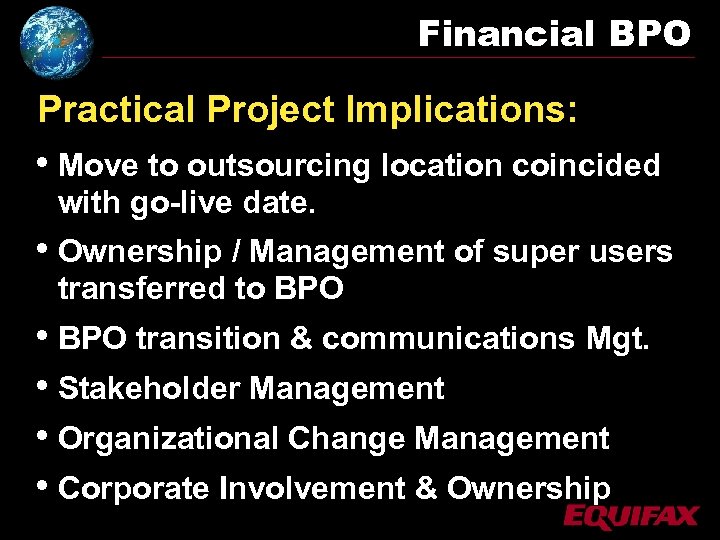 Financial BPO

Practical Project Implications:

• Move to outsourcing location coincided with go-live date.

• Ownership / Management of super users transferred to BPO

• BPO transition & communications Mgt.

• Stakeholder Management

• Organizational Change Management

• Corporate Involvement & Ownership

EQUIFAX